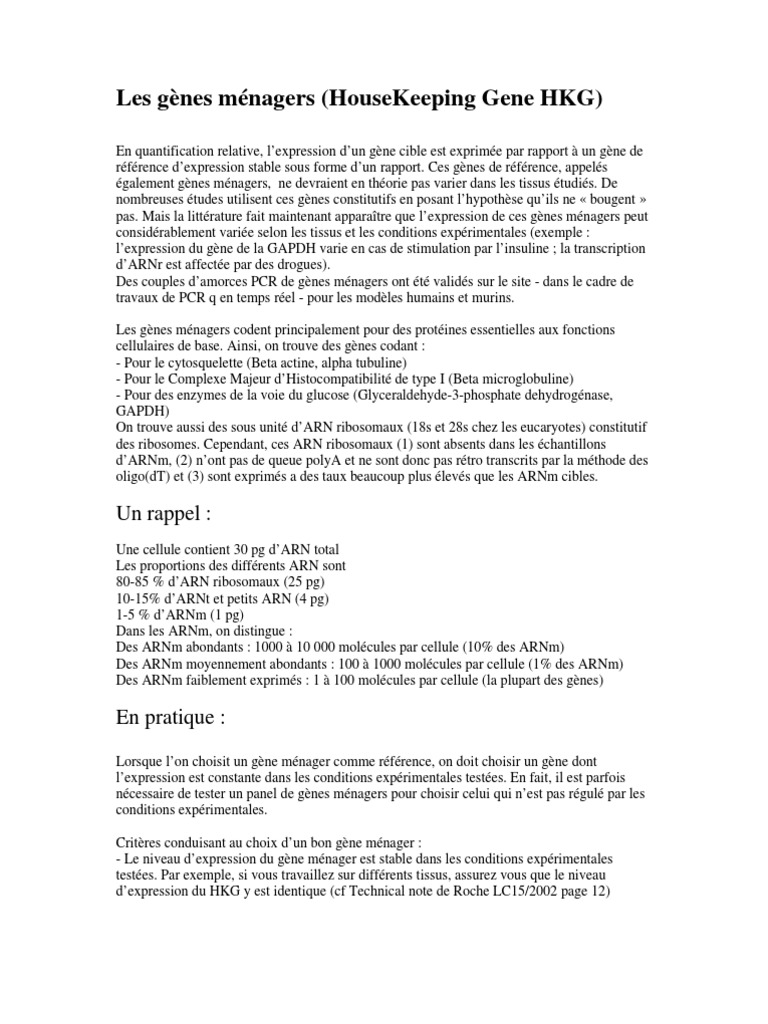 Les gènes ménagers (HouseKeeping Gene HKG)

En quantification relative, l'expression d'un gène cible est exprimée par rapport à un gène de référence d'expression stable sous forme d'un rapport. Ces gènes de référence, appelés également gènes ménagers, ne devraient en théorie pas varier dans les tissus étudiés. De nombreuses études utilisent ces gènes constitutifs en posant l'hypothèse qu'ils ne « bougent » pas. Mais la littérature fait maintenant apparaître que l'expression de ces gènes ménagers peut considérablement variée selon les tissus et les conditions expérimentales (exemple : l'expression du gène de la GAPDH varie en cas de stimulation par l'insuline ; la transcription d'ARNr est affectée par des drogues).
Des couples d'amorces PCR de gènes ménagers ont été validés sur le site - dans le cadre de travaux de PCR q en temps réel - pour les modèles humains et murins.

Les gènes ménagers codent principalement pour des protéines essentielles aux fonctions cellulaires de base. Ainsi, on trouve des gènes codant :
- Pour le cytosquelette (Beta actine, alpha tubuline)
- Pour le Complexe Majeur d'Histocompatibilité de type I (Beta microglobuline)
- Pour des enzymes de la voie du glucose (Glyceraldehyde-3-phosphate dehydrogénase, GAPDH)
On trouve aussi des sous unité d'ARN ribosomaux (18s et 28s chez les eucaryotes) constitutif des ribosomes. Cependant, ces ARN ribosomaux (1) sont absents dans les échantillons d'ARNm, (2) n'ont pas de queue polyA et ne sont donc pas rétro transcrits par la méthode des oligo(dT) et (3) sont exprimés a des taux beaucoup plus élevés que les ARNm cibles.

Un rappel :

Une cellule contient 30 pg d'ARN total
Les proportions des différents ARN sont
80-85 % d'ARN ribosomaux (25 pg)
10-15% d'ARNt et petits ARN (4 pg)
1-5 % d'ARNm (1 pg)
Dans les ARNm, on distingue :
Des ARNm abondants : 1000 à 10 000 molécules par cellule (10% des ARNm)
Des ARNm moyennement abondants : 100 à 1000 molécules par cellule (1% des ARNm)
Des ARNm faiblement exprimés : 1 à 100 molécules par cellule (la plupart des gènes)

En pratique :

Lorsque l'on choisit un gène ménager comme référence, on doit choisir un gène dont l'expression est constante dans les conditions expérimentales testées. En fait, il est parfois nécessaire de tester un panel de gènes ménagers pour choisir celui qui n'est pas régulé par les conditions expérimentales.

Critères conduisant au choix d'un bon gène ménager :
- Le niveau d'expression du gène ménager est stable dans les conditions expérimentales testées. Par exemple, si vous travaillez sur différents tissus, assurez vous que le niveau d'expression du HKG y est identique (cf Technical note de Roche LC15/2002 page 12)